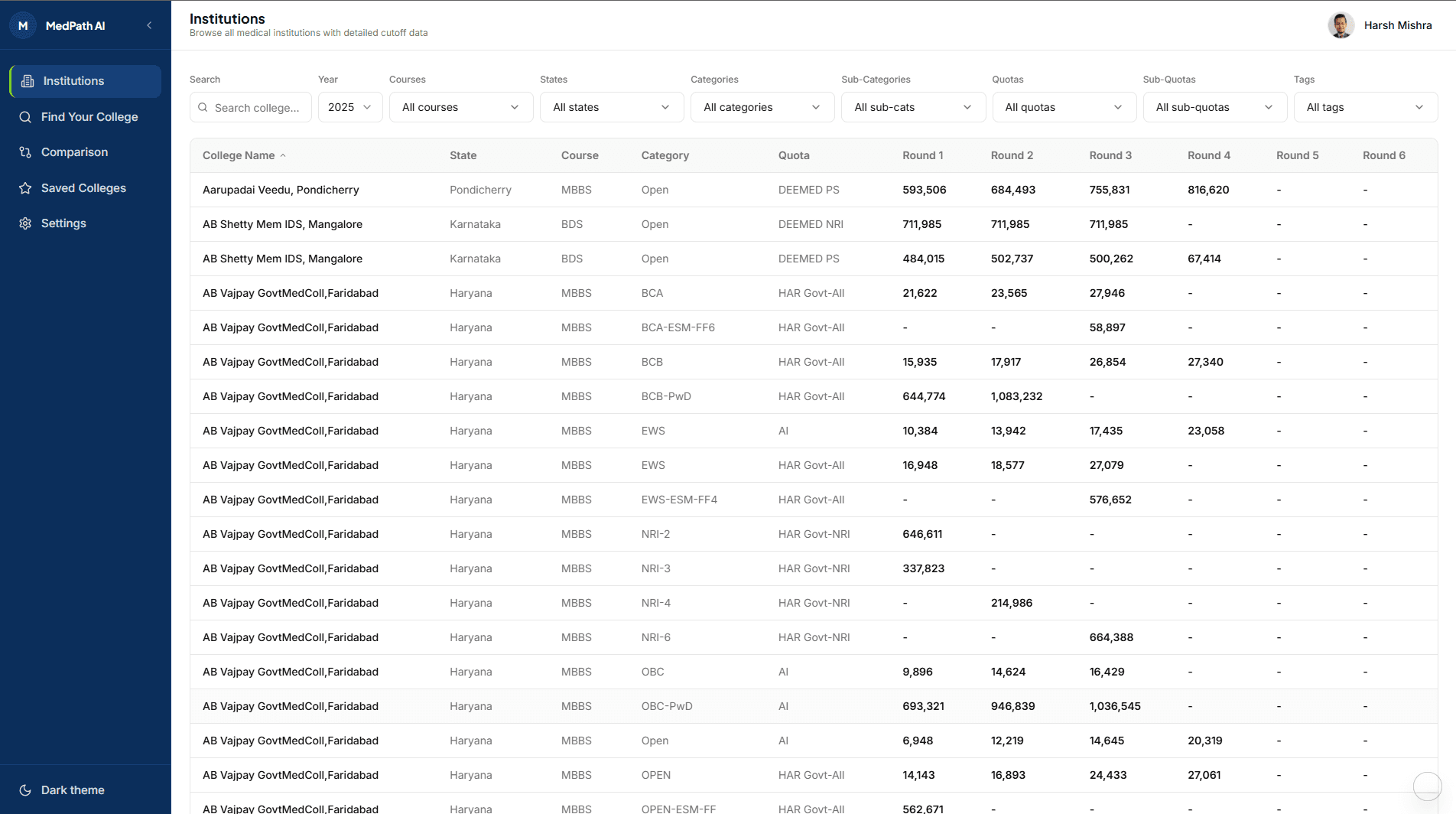 M MedPath AI

Institutions
Find Your College
Comparison
Saved Colleges
Settings

Dark theme

Institutions
Browse all medical institutions with detailed cutoff data

Harsh Mishra

Search
Search college...

Year
2025

Courses
All courses

States
All states

Categories
All categories

Sub-Categories
All sub-cats

Quotas
All quotas

Sub-Quotas
All sub-quotas

Tags
All tags

| College Name | State | Course | Category | Quota | Round 1 | Round 2 | Round 3 | Round 4 | Round 5 | Round 6 |
|---|---|---|---|---|---|---|---|---|---|---|
| Aarupadai Veedu, Pondicherry | Pondicherry | MBBS | Open | DEEMED PS | 593,506 | 684,493 | 755,831 | 816,620 | - | - |
| AB Shetty Mem IDS, Mangalore | Karnataka | BDS | Open | DEEMED NRI | 711,985 | 711,985 | 711,985 | - | - | - |
| AB Shetty Mem IDS, Mangalore | Karnataka | BDS | Open | DEEMED PS | 484,015 | 502,737 | 500,262 | 67,414 | - | - |
| AB Vajpay GovtMedColl,Faridabad | Haryana | MBBS | BCA | HAR Govt-All | 21,622 | 23,565 | 27,946 | - | - | - |
| AB Vajpay GovtMedColl,Faridabad | Haryana | MBBS | BCA-ESM-FF6 | HAR Govt-All | - | - | 58,897 | - | - | - |
| AB Vajpay GovtMedColl,Faridabad | Haryana | MBBS | BCB | HAR Govt-All | 15,935 | 17,917 | 26,854 | 27,340 | - | - |
| AB Vajpay GovtMedColl,Faridabad | Haryana | MBBS | BCB-PwD | HAR Govt-All | 644,774 | 1,083,232 | - | - | - | - |
| AB Vajpay GovtMedColl,Faridabad | Haryana | MBBS | EWS | AI | 10,384 | 13,942 | 17,435 | 23,058 | - | - |
| AB Vajpay GovtMedColl,Faridabad | Haryana | MBBS | EWS | HAR Govt-All | 16,948 | 18,577 | 27,079 | - | - | - |
| AB Vajpay GovtMedColl,Faridabad | Haryana | MBBS | EWS-ESM-FF4 | HAR Govt-All | - | - | 576,652 | - | - | - |
| AB Vajpay GovtMedColl,Faridabad | Haryana | MBBS | NRI-2 | HAR Govt-NRI | 646,611 | - | - | - | - | - |
| AB Vajpay GovtMedColl,Faridabad | Haryana | MBBS | NRI-3 | HAR Govt-NRI | 337,823 | - | - | - | - | - |
| AB Vajpay GovtMedColl,Faridabad | Haryana | MBBS | NRI-4 | HAR Govt-NRI | - | 214,986 | - | - | - | - |
| AB Vajpay GovtMedColl,Faridabad | Haryana | MBBS | NRI-6 | HAR Govt-NRI | - | - | 664,388 | - | - | - |
| AB Vajpay GovtMedColl,Faridabad | Haryana | MBBS | OBC | AI | 9,896 | 14,624 | 16,429 | - | - | - |
| AB Vajpay GovtMedColl,Faridabad | Haryana | MBBS | OBC-PwD | AI | 693,321 | 946,839 | 1,036,545 | - | - | - |
| AB Vajpay GovtMedColl,Faridabad | Haryana | MBBS | Open | AI | 6,948 | 12,219 | 14,645 | 20,319 | - | - |
| AB Vajpay GovtMedColl,Faridabad | Haryana | MBBS | OPEN | HAR Govt-All | 14,143 | 16,893 | 24,433 | 27,061 | - | - |
| AB Vajpay GovtMedColl,Faridabad | Haryana | MBBS | OPEN-ESM-FF | HAR Govt-All | 562,671 | - | - | - | - | - |